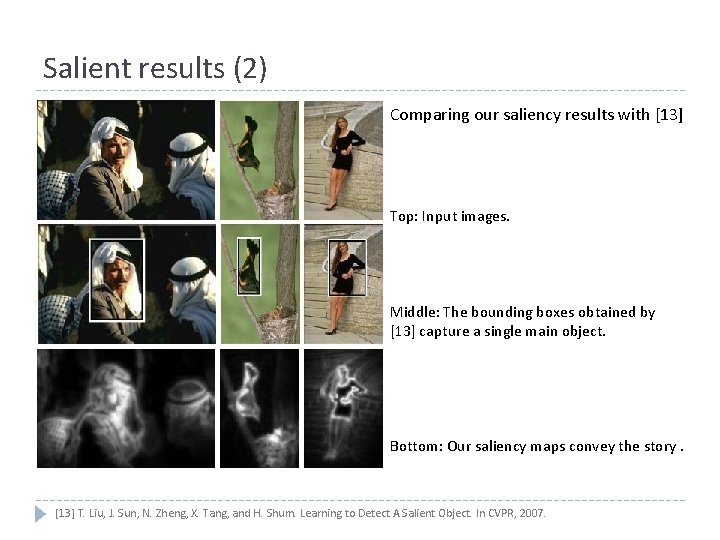 Salient results (2)

Comparing our saliency results with [13]

Top: Input images.

Middle: The bounding boxes obtained by [13] capture a single main object.

Bottom: Our saliency maps convey the story .

[13] T. Liu, J. Sun, N. Zheng, X. Tang, and H. Shum. Learning to Detect A Salient Object. In CVPR, 2007.